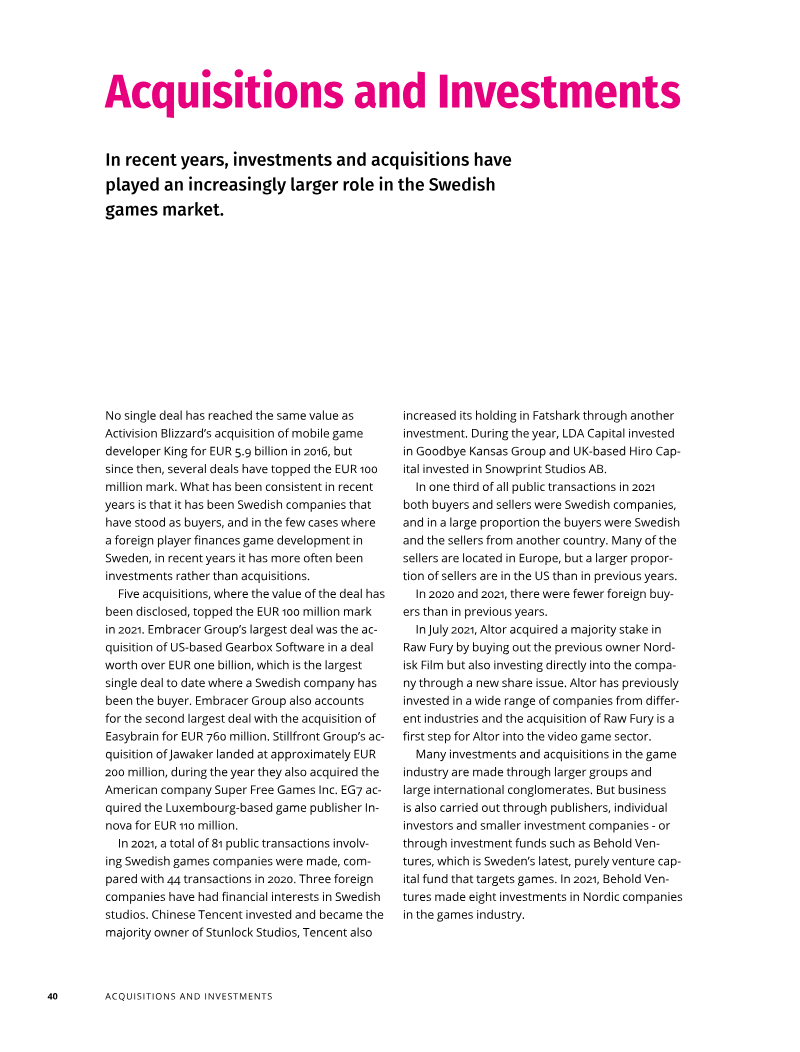 Acquisitions and Investments

In recent years, investments and acquisitions have played an increasingly larger role in the Swedish games market.

No single deal has reached the same value as Activision Blizzard's acquisition of mobile game developer King for EUR 5.9 billion in 2016, but since then, several deals have topped the EUR 100 million mark. What has been consistent in recent years is that it has been Swedish companies that have stood as buyers, and in the few cases where a foreign player finances game development in Sweden, in recent years it has more often been investments rather than acquisitions.

Five acquisitions, where the value of the deal has been disclosed, topped the EUR 100 million mark in 2021. Embracer Group's largest deal was the acquisition of US-based Gearbox Software in a deal worth over EUR one billion, which is the largest single deal to date where a Swedish company has been the buyer. Embracer Group also accounts for the second largest deal with the acquisition of Easybrain for EUR 760 million. Stillfront Group's acquisition of Jawaker landed at approximately EUR 200 million, during the year they also acquired the American company Super Free Games Inc. EG7 acquired the Luxembourg-based game publisher Innova for EUR 110 million.

In 2021, a total of 81 public transactions involving Swedish games companies were made, compared with 44 transactions in 2020. Three foreign companies have had financial interests in Swedish studios. Chinese Tencent invested and became the majority owner of Stunlock Studios, Tencent also increased its holding in Fatshark through another investment. During the year, LDA Capital invested in Goodbye Kansas Group and UK-based Hiro Capital invested in Snowprint Studios AB.

In one third of all public transactions in 2021 both buyers and sellers were Swedish companies, and in a large proportion the buyers were Swedish and the sellers from another country. Many of the sellers are located in Europe, but a larger proportion of sellers are in the US than in previous years.

In 2020 and 2021, there were fewer foreign buyers than in previous years.

In July 2021, Altor acquired a majority stake in Raw Fury by buying out the previous owner Nordisk Film but also investing directly into the company through a new share issue. Altor has previously invested in a wide range of companies from different industries and the acquisition of Raw Fury is a first step for Altor into the video game sector.

Many investments and acquisitions in the game industry are made through larger groups and large international conglomerates. But business is also carried out through publishers, individual investors and smaller investment companies - or through investment funds such as Behold Ventures, which is Sweden's latest, purely venture capital fund that targets games. In 2021, Behold Ventures made eight investments in Nordic companies in the games industry.

40 ACQUISITIONS AND INVESTMENTS